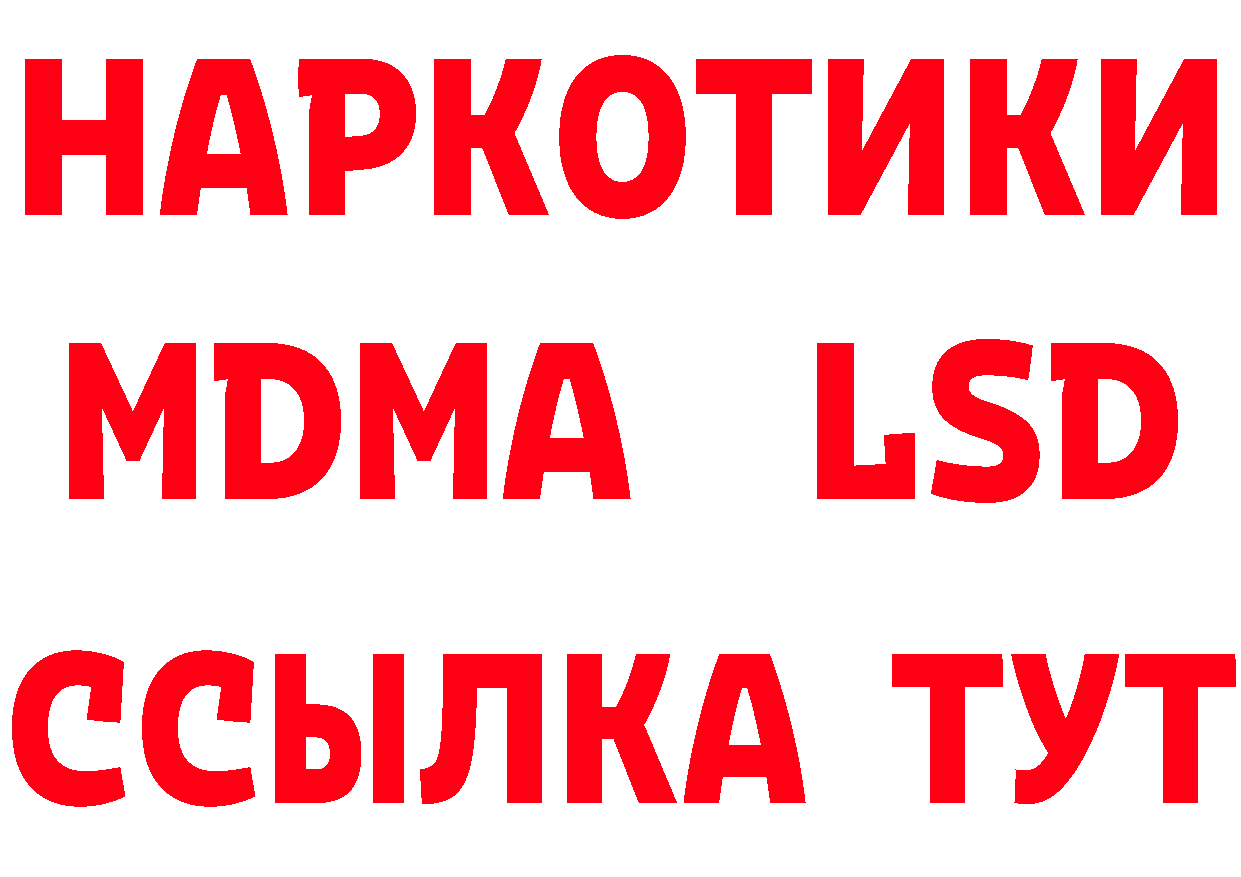 НАРКОТИКИ
MDMA LSD
ССЫЛКА ТУТ